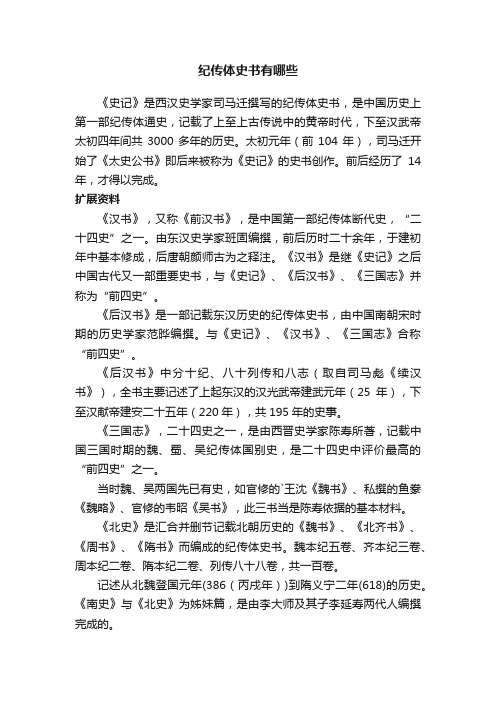 纪传体史书有哪些

《史记》是西汉史学家司马迁撰写的纪传体史书，是中国历史上第一部纪传体通史，记载了上至上古传说中的黄帝时代，下至汉武帝太初四年间共 3000 多年的历史。太初元年（前 104 年），司马迁开始了《太史公书》即后来被称为《史记》的史书创作。前后经历了 14 年，才得以完成。

扩展资料

《汉书》，又称《前汉书》，是中国第一部纪传体断代史，“二十四史”之一。由东汉史学家班固编撰，前后历时二十余年，于建初年中基本修成，后唐朝颜师古为之释注。《汉书》是继《史记》之后中国古代又一部重要史书，与《史记》、《后汉书》、《三国志》并称为“前四史”。

《后汉书》是一部记载东汉历史的纪传体史书，由中国南朝宋时期的历史学家范晔编撰。与《史记》、《汉书》、《三国志》合称“前四史”。

《后汉书》中分十纪、八十列传和八志（取自司马彪《续汉书》），全书主要记述了上起东汉的汉光武帝建武元年（25 年），下至汉献帝建安二十五年（220 年），共 195 年的史事。

《三国志》，二十四史之一，是由西晋史学家陈寿所著，记载中国三国时期的魏、蜀、吴纪传体国别史，是二十四史中评价最高的“前四史”之一。

当时魏、吴两国先已有史，如官修的`王沈《魏书》、私撰的鱼豢《魏略》、官修的韦昭《吴书》，此三书当是陈寿依据的基本材料。

《北史》是汇合并删节记载北朝历史的《魏书》、《北齐书》、《周书》、《隋书》而编成的纪传体史书。魏本纪五卷、齐本纪三卷、周本纪二卷、隋本纪二卷、列传八十八卷，共一百卷。

记述从北魏登国元年(386（丙戌年）)到隋义宁二年(618)的历史。《南史》与《北史》为姊妹篇，是由李大师及其子李延寿两代人编撰完成的。